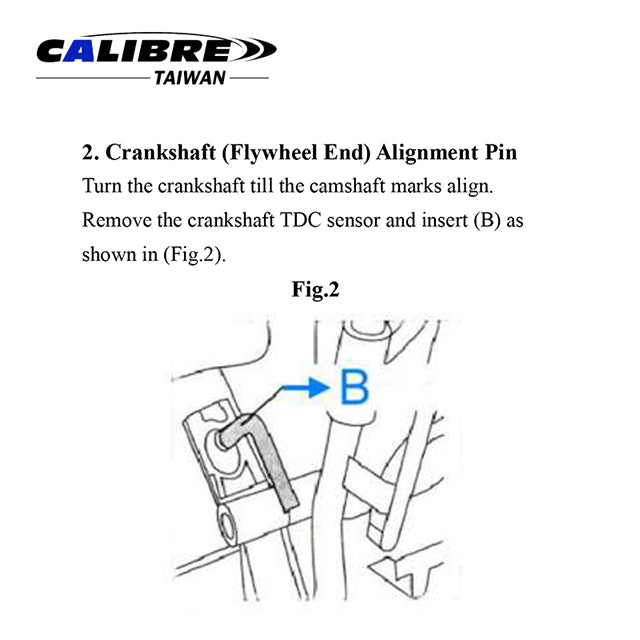 CALIBRE
TAIWAN

2. Crankshaft (Flywheel End) Alignment Pin

Turn the crankshaft till the camshaft marks align. Remove the crankshaft TDC sensor and insert (B) as shown in (Fig.2).

Fig.2

B